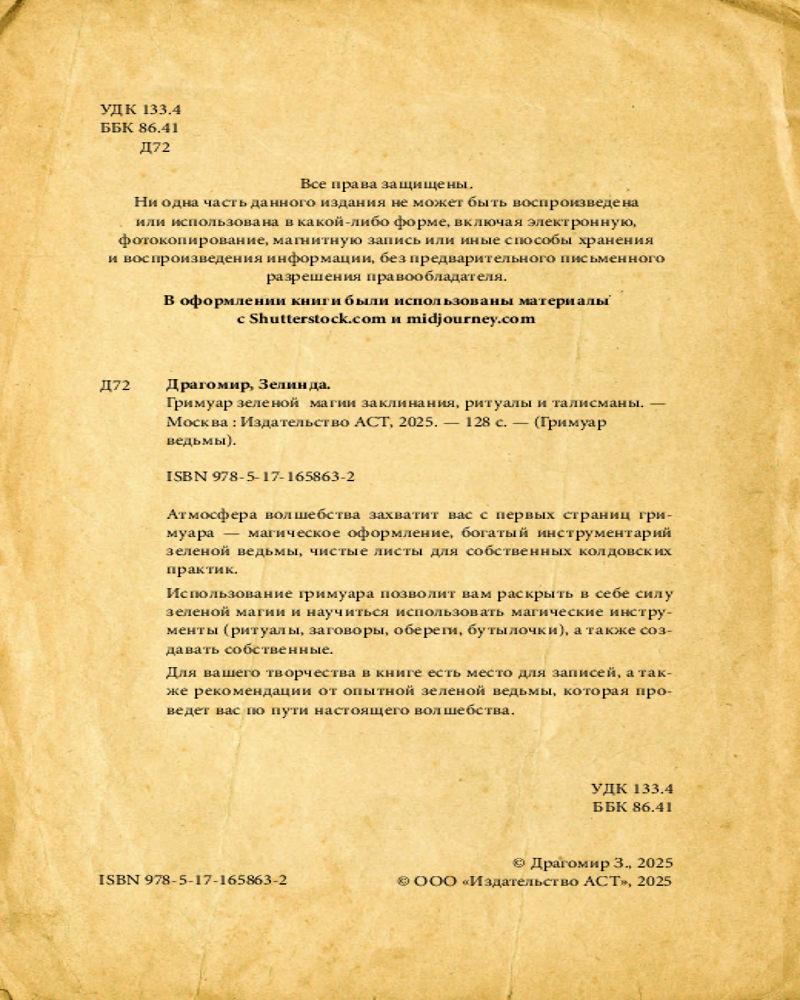 УДК 133.4
ББК 86.41
Д72

Все права защищены.
Ни одна часть данного издания не может быть воспроизведена или использована в какой-либо форме, включая электронную, фотокопирование, магнитную запись или иные способы хранения и воспроизведения информации, без предварительного письменного разрешения правообладателя.

В оформлении книги были использованы материалы с Shutterstock.com и midjourney.com

Д72 Драгомир, Зелинда.
Гримуар зеленой магии заклинания, ритуалы и талисманы. — Москва : Издательство АСТ, 2025. — 128 с. — (Гримуар ведьмы).

ISBN 978-5-17-165863-2

Атмосфера волшебства захватит вас с первых страниц гримуара — магическое оформление, богатый инструментарий зеленой ведьмы, чистые листы для собственных колдовских практик.

Использование гримуара позволит вам раскрыть в себе силу зеленой магии и научиться использовать магические инструменты (ритуалы, заговоры, обереги, бутылочки), а также создавать собственные.

Для вашего творчества в книге есть место для записей, а также рекомендации от опытной зеленой ведьмы, которая проведет вас по пути настоящего волшебства.

УДК 133.4
ББК 86.41

ISBN 978-5-17-165863-2

© Драгомир З., 2025
© ООО «Издательство АСТ», 2025